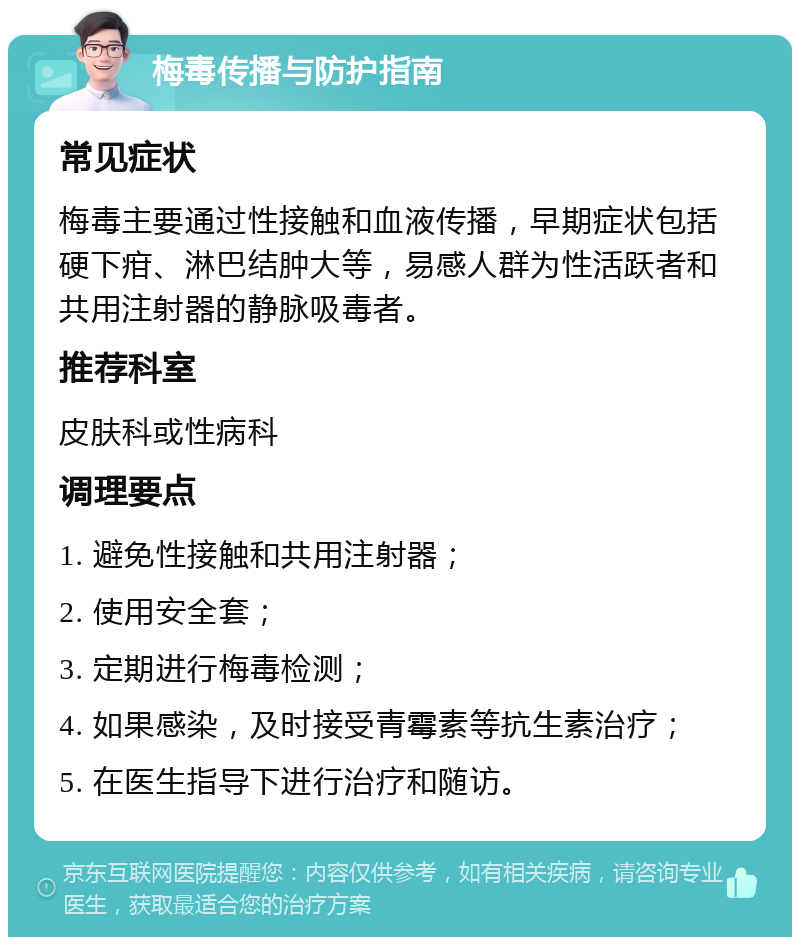 梅毒传播与防护指南

常见症状

梅毒主要通过性接触和血液传播，早期症状包括硬下疳、淋巴结肿大等，易感人群为性活跃者和共用注射器的静脉吸毒者。

推荐科室

皮肤科或性病科

调理要点

1. 避免性接触和共用注射器；

2. 使用安全套；

3. 定期进行梅毒检测；

4. 如果感染，及时接受青霉素等抗生素治疗；

5. 在医生指导下进行治疗和随访。

京东互联网医院提醒您：内容仅供参考，如有相关疾病，请咨询专业医生，获取最适合您的治疗方案